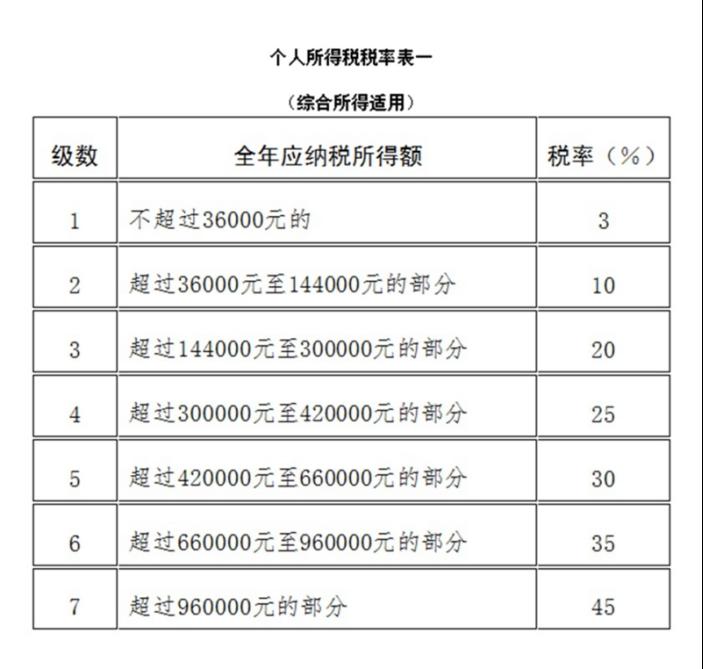 个人所得税税率表一

（综合所得适用）

| 级数 | 全年应纳税所得额 | 税率（%） |
|---|---|---|
| 1 | 不超过36000元的 | 3 |
| 2 | 超过36000元至144000元的部分 | 10 |
| 3 | 超过144000元至300000元的部分 | 20 |
| 4 | 超过300000元至420000元的部分 | 25 |
| 5 | 超过420000元至660000元的部分 | 30 |
| 6 | 超过660000元至960000元的部分 | 35 |
| 7 | 超过960000元的部分 | 45 |